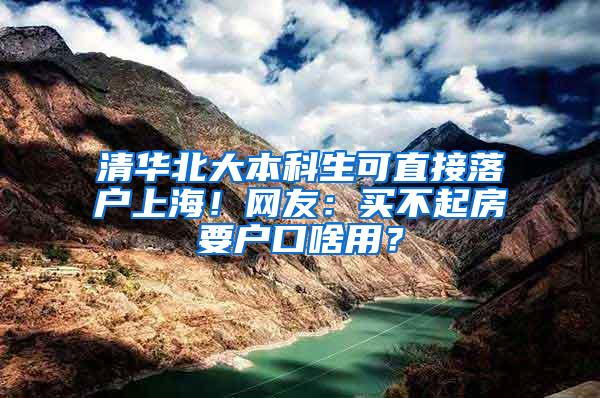 清华北大本科生可直接落户上海！网友：买不起房要户口啥用？